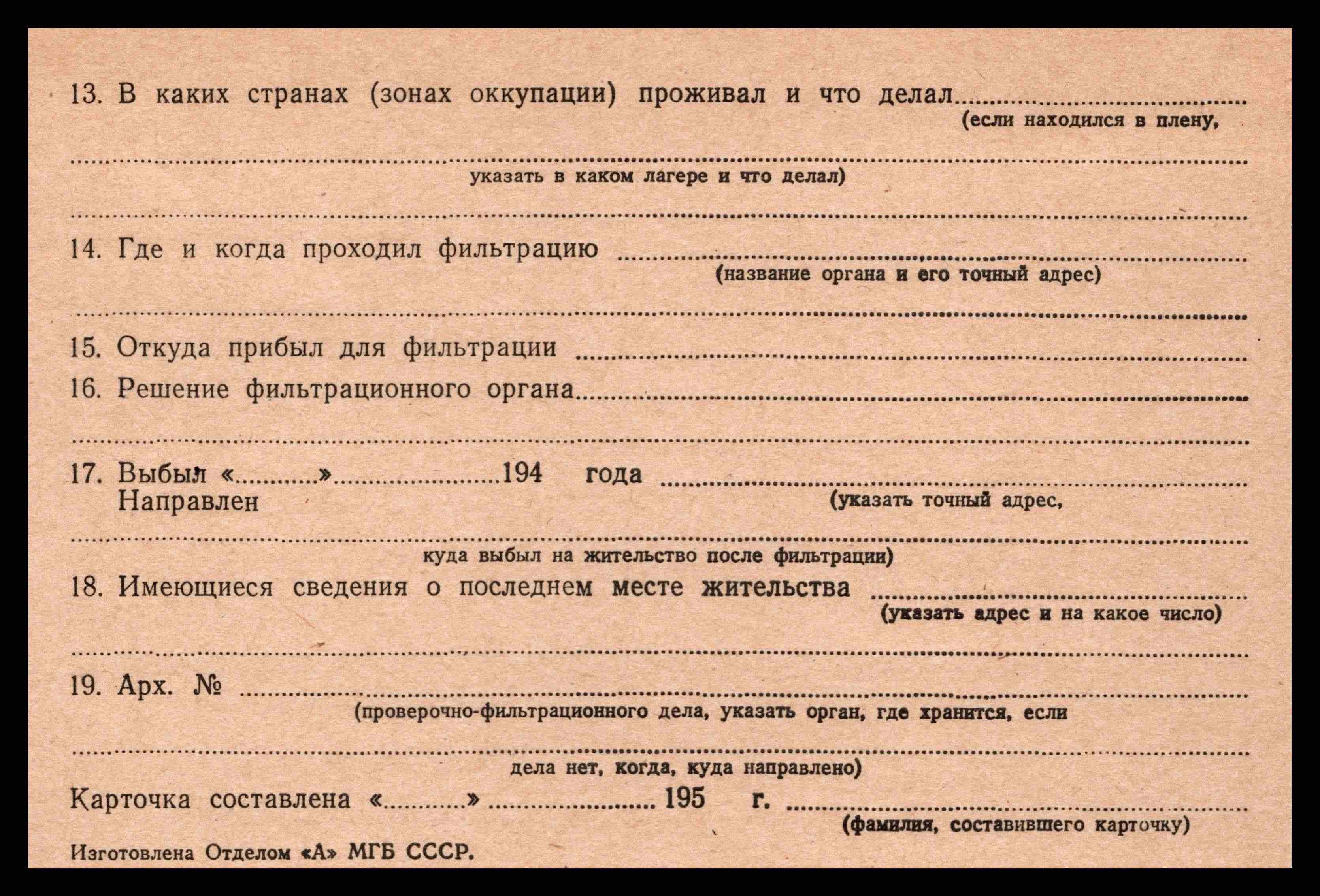 13. В каких странах (зонах оккупации) проживал и что делал ____
(если находился в плену,

____
указать в каком лагере и что делал)

____

14. Где и когда проходил фильтрацию ____
(название органа и его точный адрес)

____

15. Откуда прибыл для фильтрации ____

16. Решение фильтрационного органа ____

____

17. Выбыл «____» ____ 194 года ____
Направлен
(указать точный адрес,

____
куда выбыл на жительство после фильтрации)

18. Имеющиеся сведения о последнем месте жительства ____
(указать адрес и на какое число)

____

19. Арх. № ____
(проверочно-фильтрационного дела, указать орган, где хранится, если

____
дела нет, когда, куда направлено)

Карточка составлена «____» ____ 195 г. ____
(фамилия, составившего карточку)

Изготовлена Отделом «А» МГБ СССР.